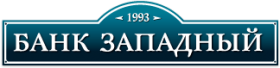 1993

БАНК ЗАПАДНЫЙ